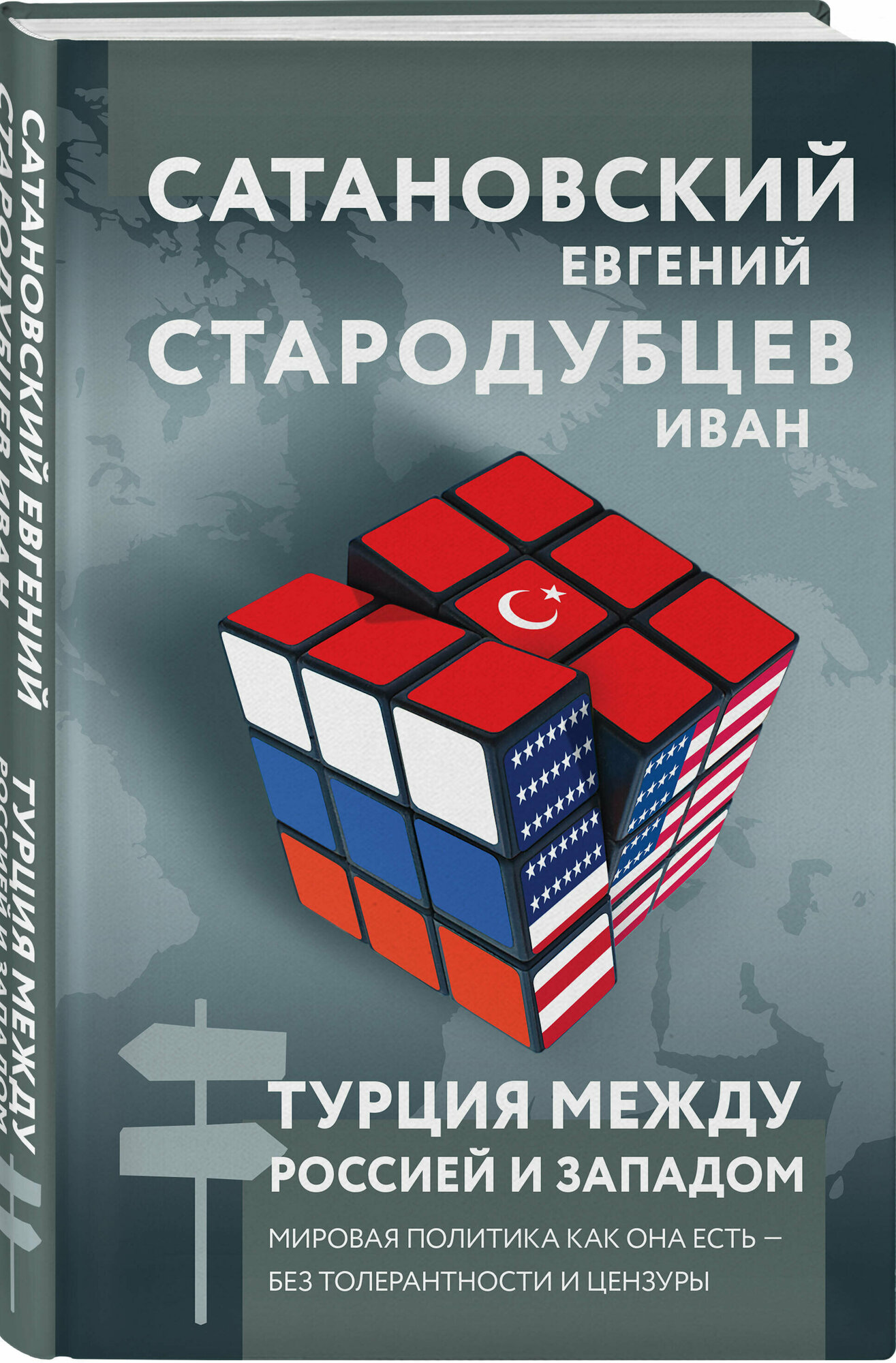 САТАНОВСКИЙ ЕВГЕНИЙ
СТАРОДУБЦЕВ ИВАН
ТУРЦИЯ МЕЖДУ РОССИЕЙ И ЗАПАДОМ

САТАНОВСКИЙ
ЕВГЕНИЙ
СТАРОДУБЦЕВ
ИВАН

ТУРЦИЯ МЕЖДУ
РОССИЕЙ И ЗАПАДОМ

МИРОВАЯ ПОЛИТИКА КАК ОНА ЕСТЬ – БЕЗ ТОЛЕРАНТНОСТИ И ЦЕНЗУРЫ